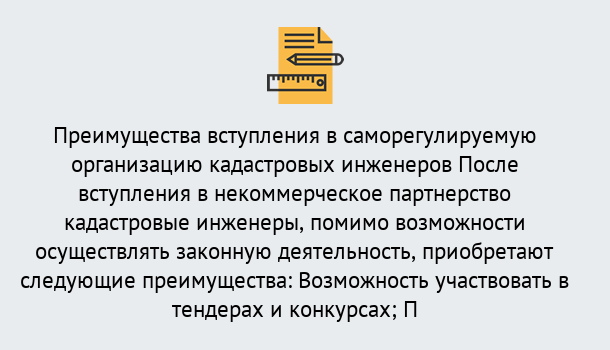 Преимущества вступления в саморегулируемую организацию кадастровых инженеров После вступления в некоммерческое партнерство кадастровые инженеры, помимо возможности осуществлять законную деятельность, приобретают следующие преимущества: Возможность участвовать в тендерах и конкурсах; П